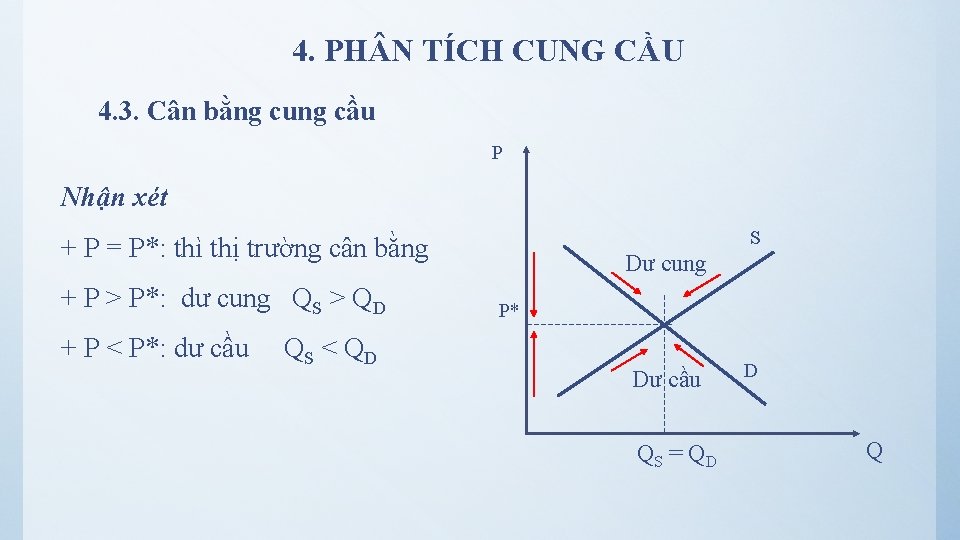 4. PHÂN TÍCH CUNG CẦU

4.3. Cân bằng cung cầu

Nhận xét

+ P = P*: thì thị trường cân bằng

+ P > P*: dư cung $Q_S > Q_D$

+ P < P*: dư cầu $Q_S < Q_D$

P

S

Dư cung

P*

Dư cầu

D

$Q_S = Q_D$

Q